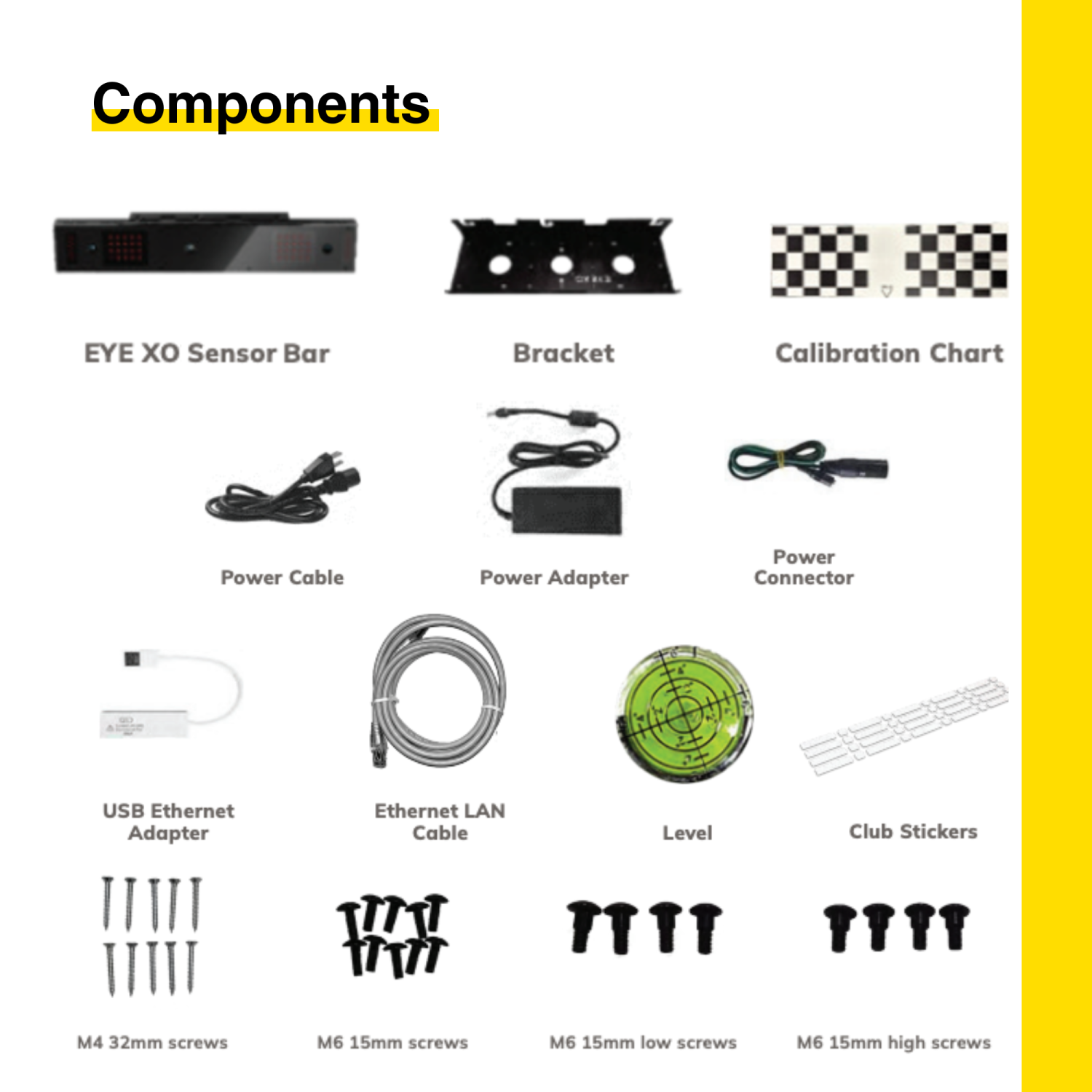 Components

EYE XO Sensor Bar

Bracket

Calibration Chart

Power Cable

Power Adapter

Power Connector

USB Ethernet Adapter

Ethernet LAN Cable

Level

Club Stickers

M4 32mm screws

M6 15mm screws

M6 15mm low screws

M6 15mm high screws